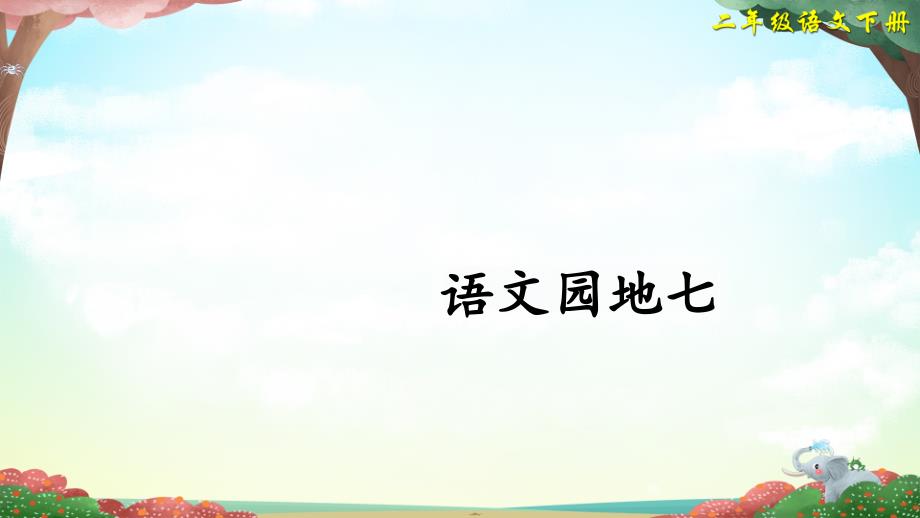 二年级语文下册

语文园地七